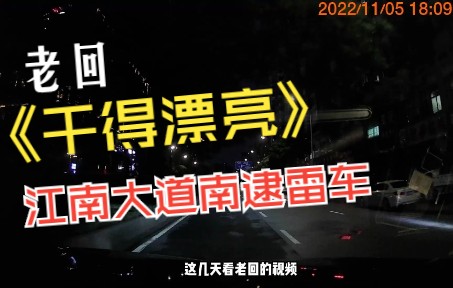 2022/11/05 18:09

老回

《干得漂亮》

江南大道南逮雷车

这几天看老回的视频